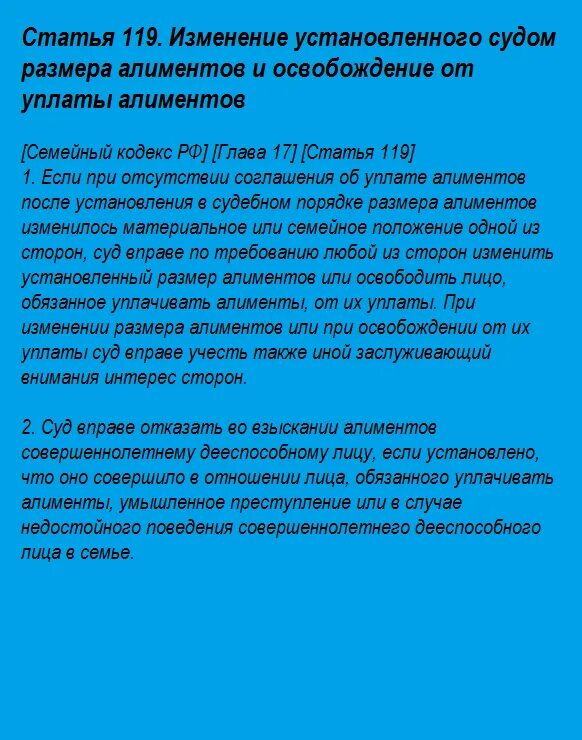 Статья 119. Изменение установленного судом размера алиментов и освобождение от уплаты алиментов

[Семейный кодекс РФ] [Глава 17] [Статья 119]
1. Если при отсутствии соглашения об уплате алиментов после установления в судебном порядке размера алиментов изменилось материальное или семейное положение одной из сторон, суд вправе по требованию любой из сторон изменить установленный размер алиментов или освободить лицо, обязанное уплачивать алименты, от их уплаты. При изменении размера алиментов или при освобождении от их уплаты суд вправе учесть также иной заслуживающий внимания интерес сторон.

2. Суд вправе отказать во взыскании алиментов совершеннолетнему дееспособному лицу, если установлено, что оно совершило в отношении лица, обязанного уплачивать алименты, умышленное преступление или в случае недостойного поведения совершеннолетнего дееспособного лица в семье.